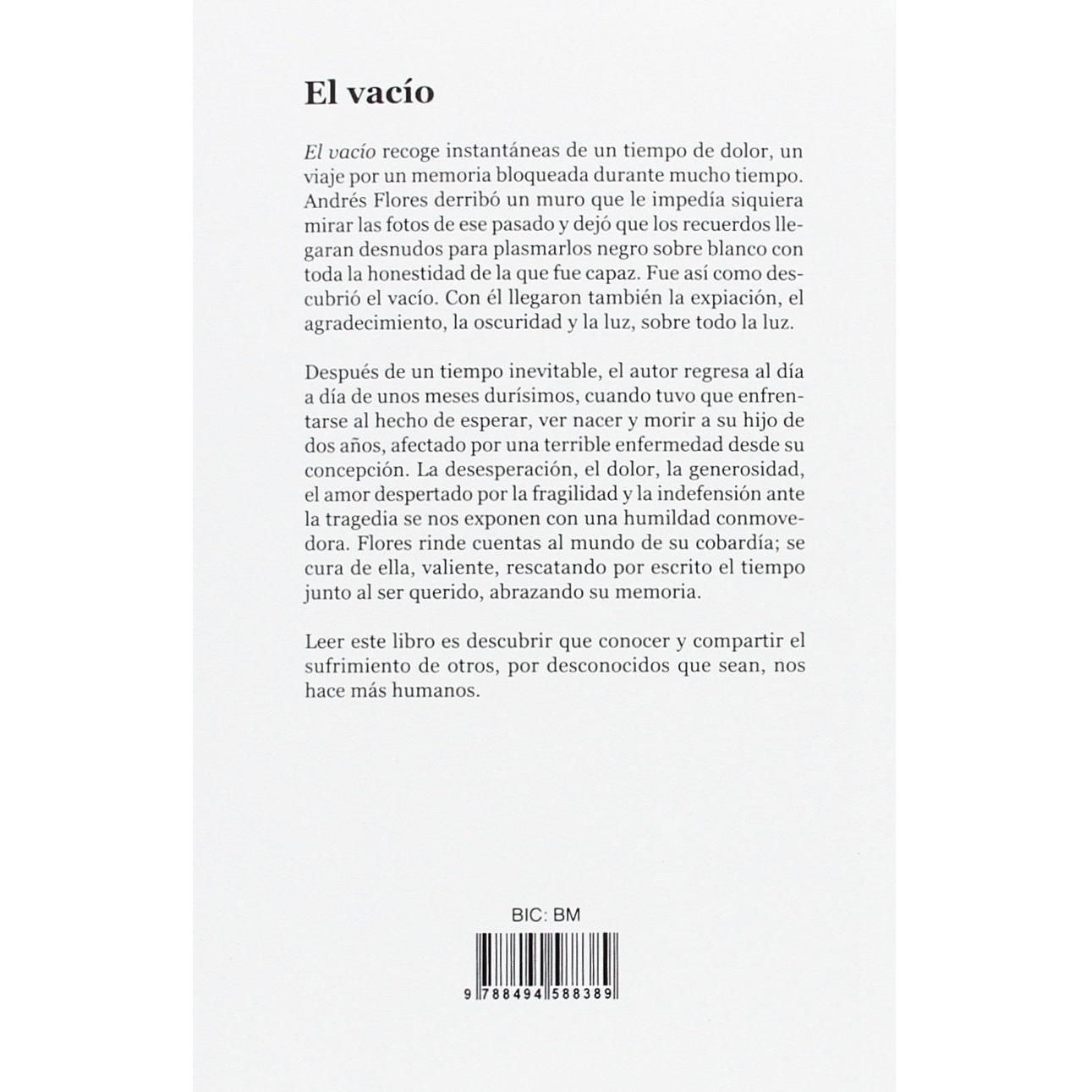 El vacío

El vacío recoge instantáneas de un tiempo de dolor, un viaje por un memoria bloqueada durante mucho tiempo. Andrés Flores derribó un muro que le impedía siquiera mirar las fotos de ese pasado y dejó que los recuerdos llegaran desnudos para plasmarlos negro sobre blanco con toda la honestidad de la que fue capaz. Fue así como descubrió el vacío. Con él llegaron también la expiación, el agradecimiento, la oscuridad y la luz, sobre todo la luz.

Después de un tiempo inevitable, el autor regresa al día a día de unos meses durísimos, cuando tuvo que enfrentarse al hecho de esperar, ver nacer y morir a su hijo de dos años, afectado por una terrible enfermedad desde su concepción. La desesperación, el dolor, la generosidad, el amor despertado por la fragilidad y la indefensión ante la tragedia se nos exponen con una humildad conmovedora. Flores rinde cuentas al mundo de su cobardía; se cura de ella, valiente, rescatando por escrito el tiempo junto al ser querido, abrazando su memoria.

Leer este libro es descubrir que conocer y compartir el sufrimiento de otros, por desconocidos que sean, nos hace más humanos.

BIC: BM

9 788494 588389